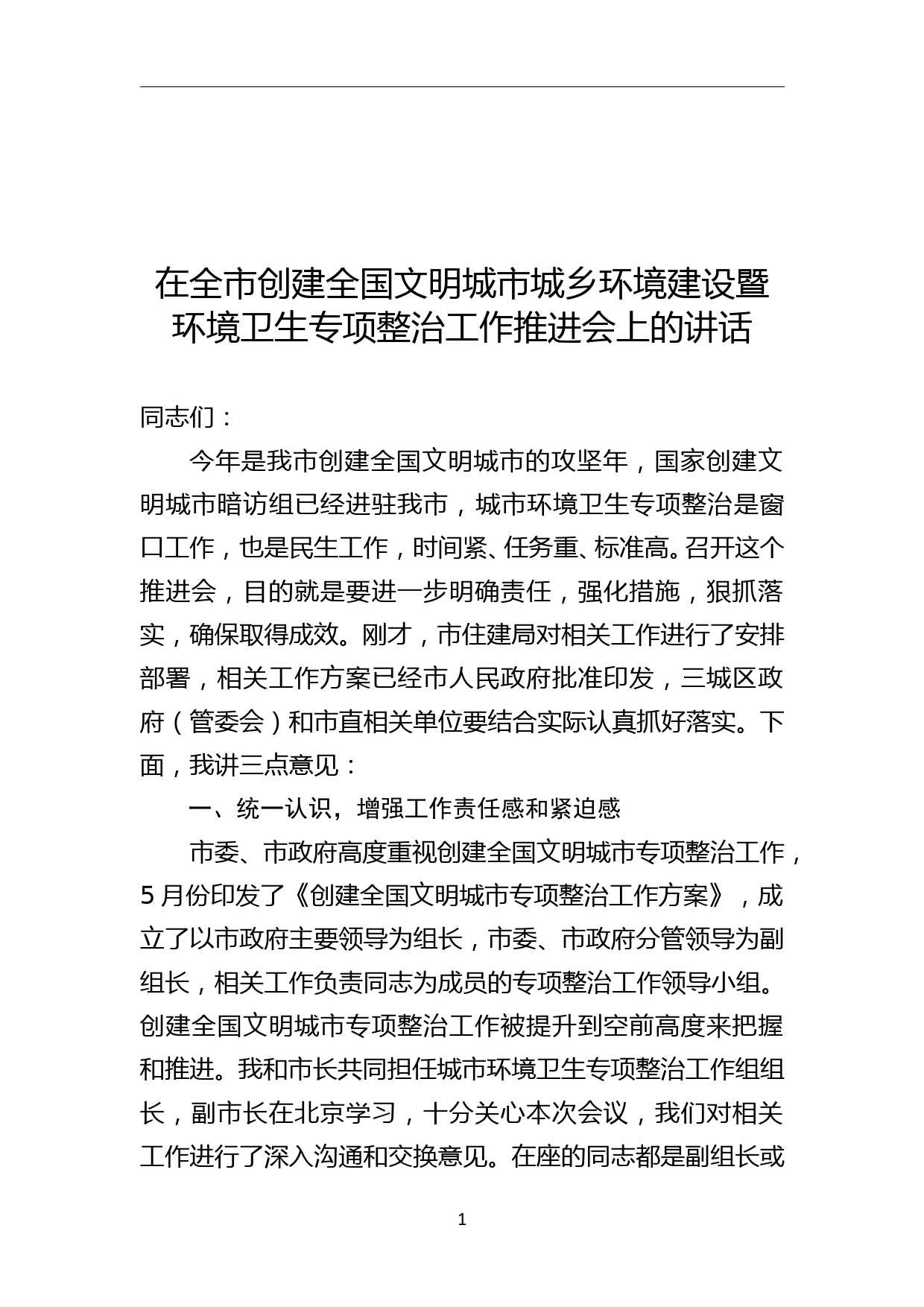 在全市创建全国文明城市城乡环境建设暨环境卫生专项整治工作推进会上的讲话

同志们：

今年是我市创建全国文明城市的攻坚年，国家创建文明城市暗访组已经进驻我市，城市环境卫生专项整治是窗口工作，也是民生工作，时间紧、任务重、标准高。召开这个推进会，目的就是要进一步明确责任，强化措施，狠抓落实，确保取得成效。刚才，市住建局对相关工作进行了安排部署，相关工作方案已经市人民政府批准印发，三城区政府（管委会）和市直相关单位要结合实际认真抓好落实。下面，我讲三点意见：

一、统一认识，增强工作责任感和紧迫感

市委、市政府高度重视创建全国文明城市专项整治工作，5月份印发了《创建全国文明城市专项整治工作方案》，成立了以市政府主要领导为组长，市委、市政府分管领导为副组长，相关工作负责同志为成员的专项整治工作领导小组。创建全国文明城市专项整治工作被提升到空前高度来把握和推进。我和市长共同担任城市环境卫生专项整治工作组组长，副市长在北京学习，十分关心本次会议，我们对相关工作进行了深入沟通和交换意见。在座的同志都是副组长或

1